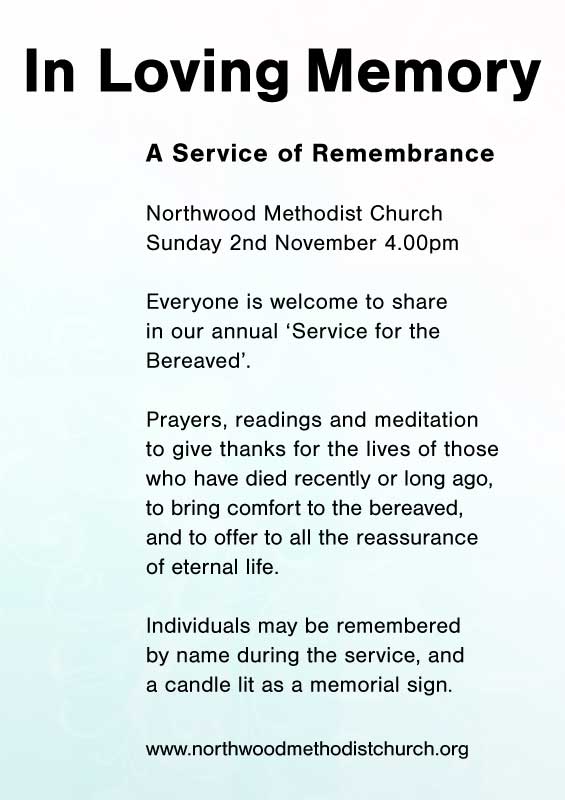 In Loving Memory

A Service of Remembrance

Northwood Methodist Church
Sunday 2nd November 4.00pm

Everyone is welcome to share in our annual ‘Service for the Bereaved’.

Prayers, readings and meditation to give thanks for the lives of those who have died recently or long ago, to bring comfort to the bereaved, and to offer to all the reassurance of eternal life.

Individuals may be remembered by name during the service, and a candle lit as a memorial sign.

www.northwoodmethodistchurch.org